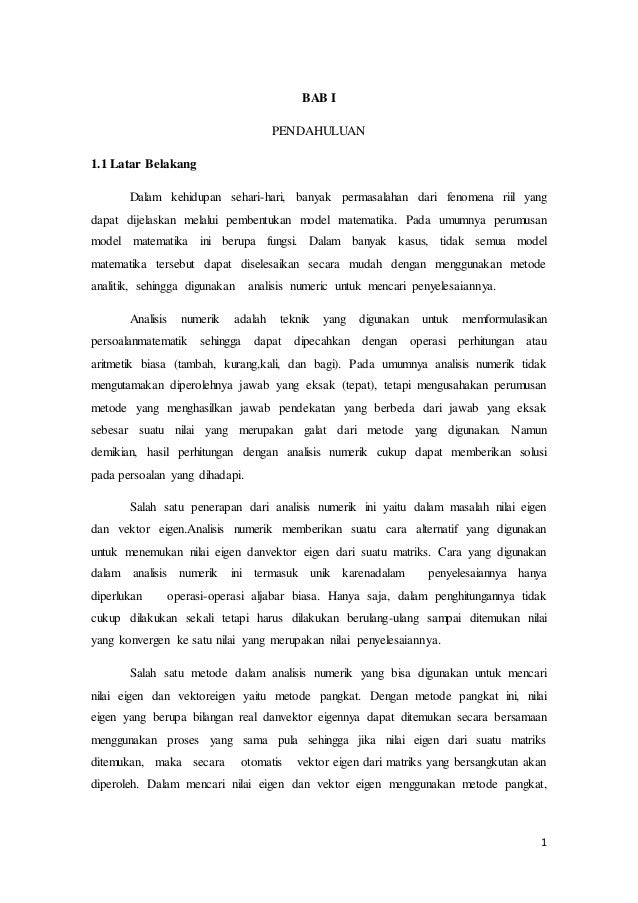 BAB I

PENDAHULUAN

1.1 Latar Belakang

Dalam kehidupan sehari-hari, banyak permasalahan dari fenomena riil yang dapat dijelaskan melalui pembentukan model matematika. Pada umumnya perumusan model matematika ini berupa fungsi. Dalam banyak kasus, tidak semua model matematika tersebut dapat diselesaikan secara mudah dengan menggunakan metode analitik, sehingga digunakan analisis numeric untuk mencari penyelesaiannya.

Analisis numerik adalah teknik yang digunakan untuk memformulasikan persoalanmatematik sehingga dapat dipecahkan dengan operasi perhitungan atau aritmetik biasa (tambah, kurang,kali, dan bagi). Pada umumnya analisis numerik tidak mengutamakan diperolehnya jawab yang eksak (tepat), tetapi mengusahakan perumusan metode yang menghasilkan jawab pendekatan yang berbeda dari jawab yang eksak sebesar suatu nilai yang merupakan galat dari metode yang digunakan. Namun demikian, hasil perhitungan dengan analisis numerik cukup dapat memberikan solusi pada persoalan yang dihadapi.

Salah satu penerapan dari analisis numerik ini yaitu dalam masalah nilai eigen dan vektor eigen.Analisis numerik memberikan suatu cara alternatif yang digunakan untuk menemukan nilai eigen danvektor eigen dari suatu matriks. Cara yang digunakan dalam analisis numerik ini termasuk unik karenadalam penyelesaiannya hanya diperlukan operasi-operasi aljabar biasa. Hanya saja, dalam penghitungannya tidak cukup dilakukan sekali tetapi harus dilakukan berulang-ulang sampai ditemukan nilai yang konvergen ke satu nilai yang merupakan nilai penyelesaiannya.

Salah satu metode dalam analisis numerik yang bisa digunakan untuk mencari nilai eigen dan vektoreigen yaitu metode pangkat. Dengan metode pangkat ini, nilai eigen yang berupa bilangan real danvektor eigennya dapat ditemukan secara bersamaan menggunakan proses yang sama pula sehingga jika nilai eigen dari suatu matriks ditemukan, maka secara otomatis vektor eigen dari matriks yang bersangkutan akan diperoleh. Dalam mencari nilai eigen dan vektor eigen menggunakan metode pangkat,

1